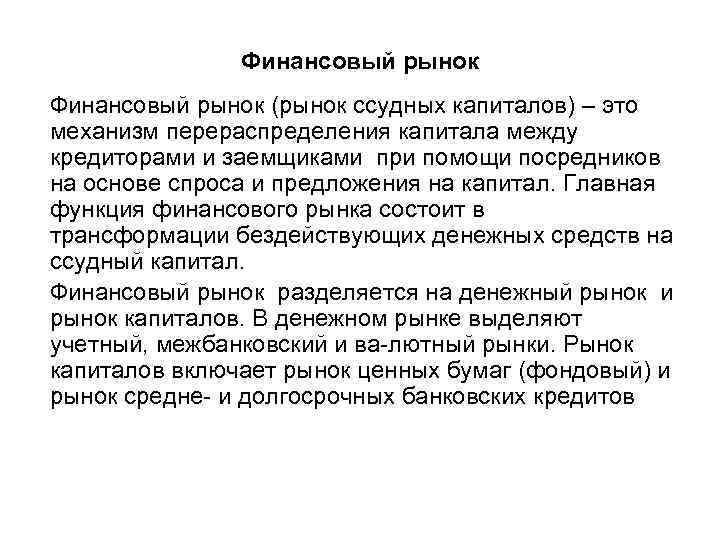 Финансовый рынок

Финансовый рынок (рынок ссудных капиталов) – это механизм перераспределения капитала между кредиторами и заемщиками при помощи посредников на основе спроса и предложения на капитал. Главная функция финансового рынка состоит в трансформации бездействующих денежных средств на ссудный капитал.

Финансовый рынок разделяется на денежный рынок и рынок капиталов. В денежном рынке выделяют учетный, межбанковский и ва-лютный рынки. Рынок капиталов включает рынок ценных бумаг (фондовый) и рынок средне- и долгосрочных банковских кредитов